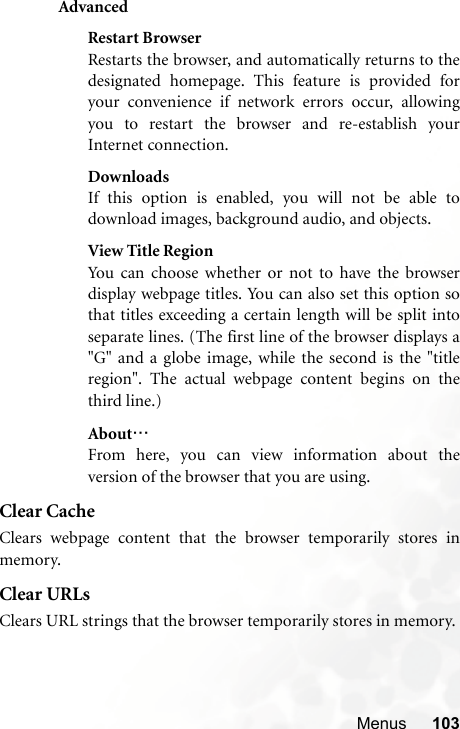 Advanced

Restart Browser
Restarts the browser, and automatically returns to the designated homepage. This feature is provided for your convenience if network errors occur, allowing you to restart the browser and re-establish your Internet connection.

Downloads
If this option is enabled, you will not be able to download images, background audio, and objects.

View Title Region
You can choose whether or not to have the browser display webpage titles. You can also set this option so that titles exceeding a certain length will be split into separate lines. (The first line of the browser displays a "G" and a globe image, while the second is the "title region". The actual webpage content begins on the third line.)

About…
From here, you can view information about the version of the browser that you are using.

Clear Cache
Clears webpage content that the browser temporarily stores in memory.

Clear URLs
Clears URL strings that the browser temporarily stores in memory.

Menus 103